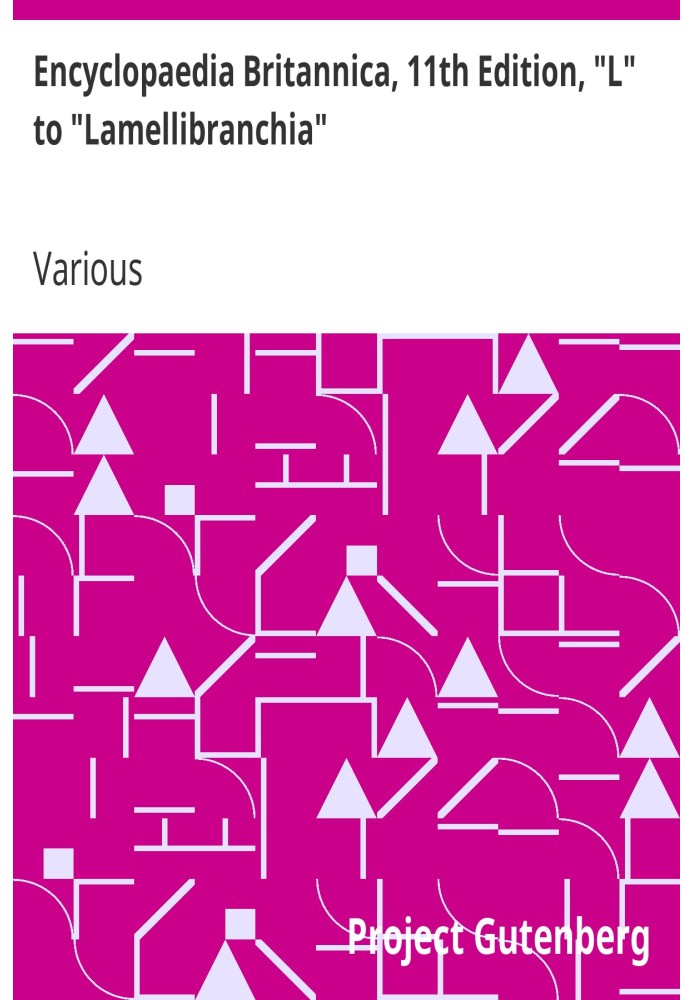 Encyclopaedia Britannica, 11th Edition, "L" to "Lamellibranchia"

Various

Project Gutenberg